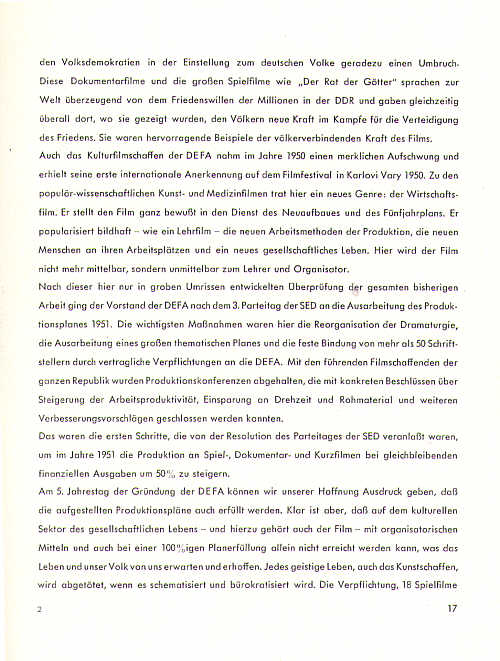 den Volksdemokratien in der Einstellung zum deutschen Volke geradezu einen Umbruch. Diese Dokumentarfilme und die großen Spielfilme wie „Der Rat der Götter" sprachen zur Welt überzeugend von dem Friedenswillen der Millionen in der DDR und gaben gleichzeitig überall dort, wo sie gezeigt wurden, den Völkern neue Kraft im Kampfe für die Verteidigung des Friedens. Sie waren hervorragende Beispiele der völkerverbindenden Kraft des Films.
Auch das Kulturfilmschaffen der DEFA nahm im Jahre 1950 einen merklichen Aufschwung und erhielt seine erste internationale Anerkennung auf dem Filmfestival in Karlovi Vary 1950. Zu den populär-wissenschaftlichen Kunst- und Medizinfilmen trat hier ein neues Genre: der Wirtschaftsfilm. Er stellt den Film ganz bewußt in den Dienst des Neuaufbaues und des Fünfjahrplans. Er popularisiert bildhaft – wie ein Lehrfilm – die neuen Arbeitsmethoden der Produktion, die neuen Menschen an ihren Arbeitsplätzen und ein neues gesellschaftliches Leben. Hier wird der Film nicht mehr mittelbar, sondern unmittelbar zum Lehrer und Organisator.
Nach dieser hier nur in groben Umrissen entwickelten Überprüfung der gesamten bisherigen Arbeit ging der Vorstand der DEFA nach dem 3. Parteitag der SED an die Ausarbeitung des Produktionsplanes 1951. Die wichtigsten Maßnahmen waren hier die Reorganisation der Dramaturgie, die Ausarbeitung eines großen thematischen Planes und die feste Bindung von mehr als 50 Schriftstellern durch vertragliche Verpflichtungen an die DEFA. Mit den führenden Filmschaffenden der ganzen Republik wurden Produktionskonferenzen abgehalten, die mit konkreten Beschlüssen über Steigerung der Arbeitsproduktivität, Einsparung an Drehzeit und Rohmaterial und weiteren Verbesserungsvorschlägen geschlossen werden konnten.
Das waren die ersten Schritte, die von der Resolution des Parteitages der SED veranlaßt waren, um im Jahre 1951 die Produktion an Spiel-, Dokumentar- und Kurzfilmen bei gleichbleibenden finanziellen Ausgaben um 50% zu steigern.
Am 5. Jahrestag der Gründung der DEFA können wir unserer Hoffnung Ausdruck geben, daß die aufgestellten Produktionspläne auch erfüllt werden. Klar ist aber, daß auf dem kulturellen Sektor des gesellschaftlichen Lebens – und hierzu gehört auch der Film – mit organisatorischen Mitteln und auch bei einer 100%igen Planerfüllung allein nicht erreicht werden kann, was das Leben und unser Volk von uns erwarten und erhoffen. Jedes geistige Leben, auch das Kunstschaffen, wird abgetötet, wenn es schematisiert und bürokratisiert wird. Die Verpflichtung, 18 Spielfilme

2 17